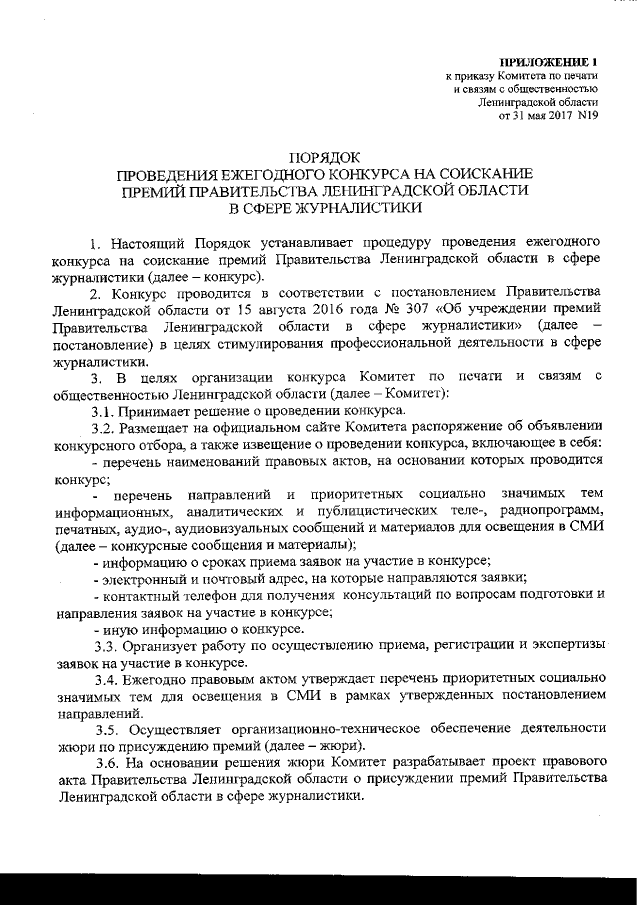 ПРИЛОЖЕНИЕ 1
к приказу Комитета по печати и связям с общественностью Ленинградской области от 31 мая 2017 N19

ПОРЯДОК
ПРОВЕДЕНИЯ ЕЖЕГОДНОГО КОНКУРСА НА СОИСКАНИЕ ПРЕМИЙ ПРАВИТЕЛЬСТВА ЛЕНИНГРАДСКОЙ ОБЛАСТИ В СФЕРЕ ЖУРНАЛИСТИКИ

1. Настоящий Порядок устанавливает процедуру проведения ежегодного конкурса на соискание премий Правительства Ленинградской области в сфере журналистики (далее – конкурс).

2. Конкурс проводится в соответствии с постановлением Правительства Ленинградской области от 15 августа 2016 года № 307 «Об учреждении премий Правительства Ленинградской области в сфере журналистики» (далее – постановление) в целях стимулирования профессиональной деятельности в сфере журналистики.

3. В целях организации конкурса Комитет по печати и связям с общественностью Ленинградской области (далее – Комитет):

3.1. Принимает решение о проведении конкурса.

3.2. Размещает на официальном сайте Комитета распоряжение об объявлении конкурсного отбора, а также извещение о проведении конкурса, включающее в себя:

- перечень наименований правовых актов, на основании которых проводится конкурс;

- перечень направлений и приоритетных социально значимых тем информационных, аналитических и публицистических теле-, радиопрограмм, печатных, аудио-, аудиовизуальных сообщений и материалов для освещения в СМИ (далее – конкурсные сообщения и материалы);

- информацию о сроках приема заявок на участие в конкурсе;

- электронный и почтовый адрес, на которые направляются заявки;

- контактный телефон для получения консультаций по вопросам подготовки и направления заявок на участие в конкурсе;

- иную информацию о конкурсе.

3.3. Организует работу по осуществлению приема, регистрации и экспертизы заявок на участие в конкурсе.

3.4. Ежегодно правовым актом утверждает перечень приоритетных социально значимых тем для освещения в СМИ в рамках утвержденных постановлением направлений.

3.5. Осуществляет организационно-техническое обеспечение деятельности жюри по присуждению премий (далее – жюри).

3.6. На основании решения жюри Комитет разрабатывает проект правового акта Правительства Ленинградской области о присуждении премий Правительства Ленинградской области в сфере журналистики.